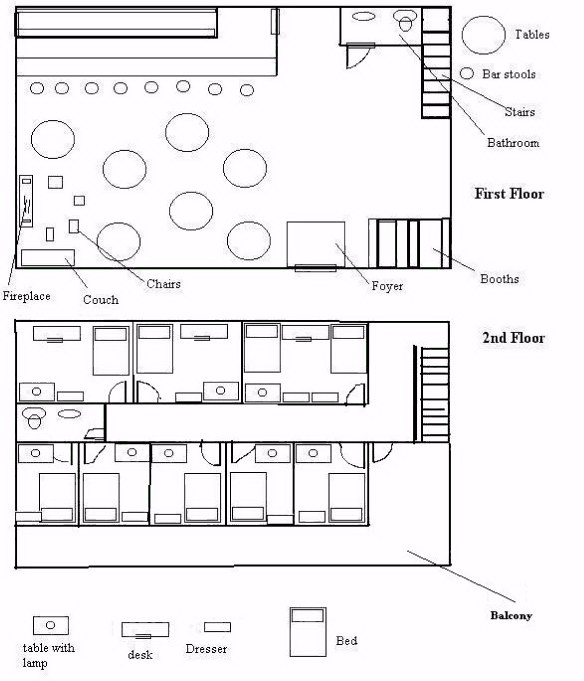 Tables

Bar stools

Stairs

Bathroom

First Floor

Fireplace

Couch

Chairs

Foyer

Booths

2nd Floor

Balcony

table with lamp

desk

Dresser

Bed